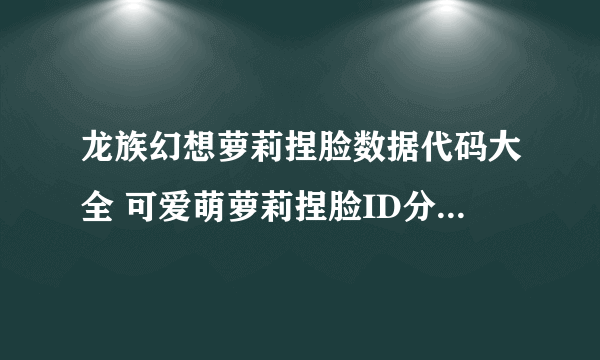 龙族幻想萝莉捏脸数据代码大全 可爱萌萝莉捏脸ID分...